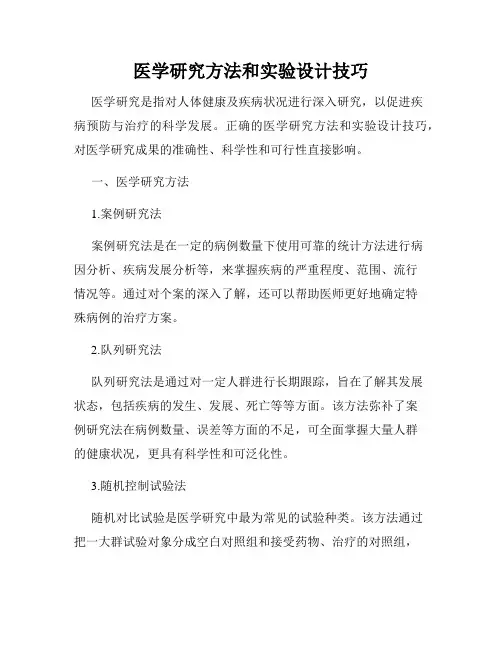 医学研究方法和实验设计技巧

医学研究是指对人体健康及疾病状况进行深入研究，以促进疾病预防与治疗的科学发展。正确的医学研究方法和实验设计技巧，对医学研究成果的准确性、科学性和可行性直接影响。

一、医学研究方法

1.案例研究法

案例研究法是在一定的病例数量下使用可靠的统计方法进行病因分析、疾病发展分析等，来掌握疾病的严重程度、范围、流行情况等。通过对个案的深入了解，还可以帮助医师更好地确定特殊病例的治疗方案。

2.队列研究法

队列研究法是通过对一定人群进行长期跟踪，旨在了解其发展状态，包括疾病的发生、发展、死亡等等方面。该方法弥补了案例研究法在病例数量、误差等方面的不足，可全面掌握大量人群的健康状况，更具有科学性和可泛化性。

3.随机控制试验法

随机对比试验是医学研究中最为常见的试验种类。该方法通过把一大群试验对象分成空白对照组和接受药物、治疗的对照组，